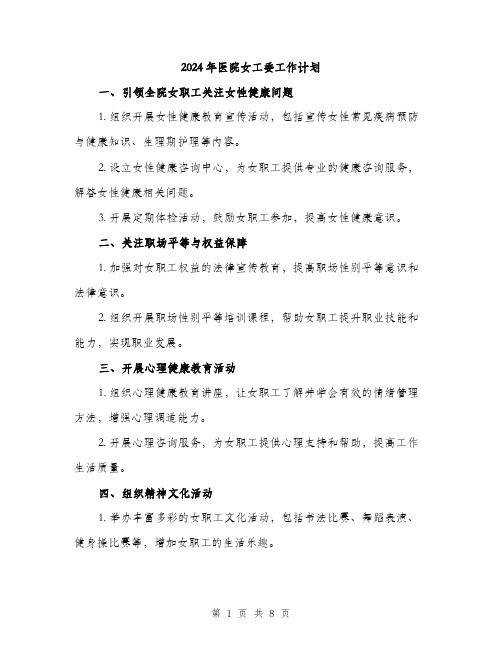 2024年医院女工委工作计划

一、引领全院女职工关注女性健康问题

1. 组织开展女性健康教育宣传活动，包括宣传女性常见疾病预防与健康知识、生理期护理等内容。

2. 设立女性健康咨询中心，为女职工提供专业的健康咨询服务，解答女性健康相关问题。

3. 开展定期体检活动，鼓励女职工参加，提高女性健康意识。

二、关注职场平等与权益保障

1. 加强对女职工权益的法律宣传教育，提高职场性别平等意识和法律意识。

2. 组织开展职场性别平等培训课程，帮助女职工提升职业技能和能力，实现职业发展。

三、开展心理健康教育活动

1. 组织心理健康教育讲座，让女职工了解并学会有效的情绪管理方法，增强心理调适能力。

2. 开展心理咨询服务，为女职工提供心理支持和帮助，提高工作生活质量。

四、组织精神文化活动

1. 举办丰富多彩的女职工文化活动，包括书法比赛、舞蹈表演、健身操比赛等，增加女职工的生活乐趣。

第 1 页 共 8 页